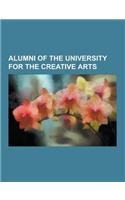 ALUMNI OF THE UNIVERSITY FOR THE CREATIVE ARTS